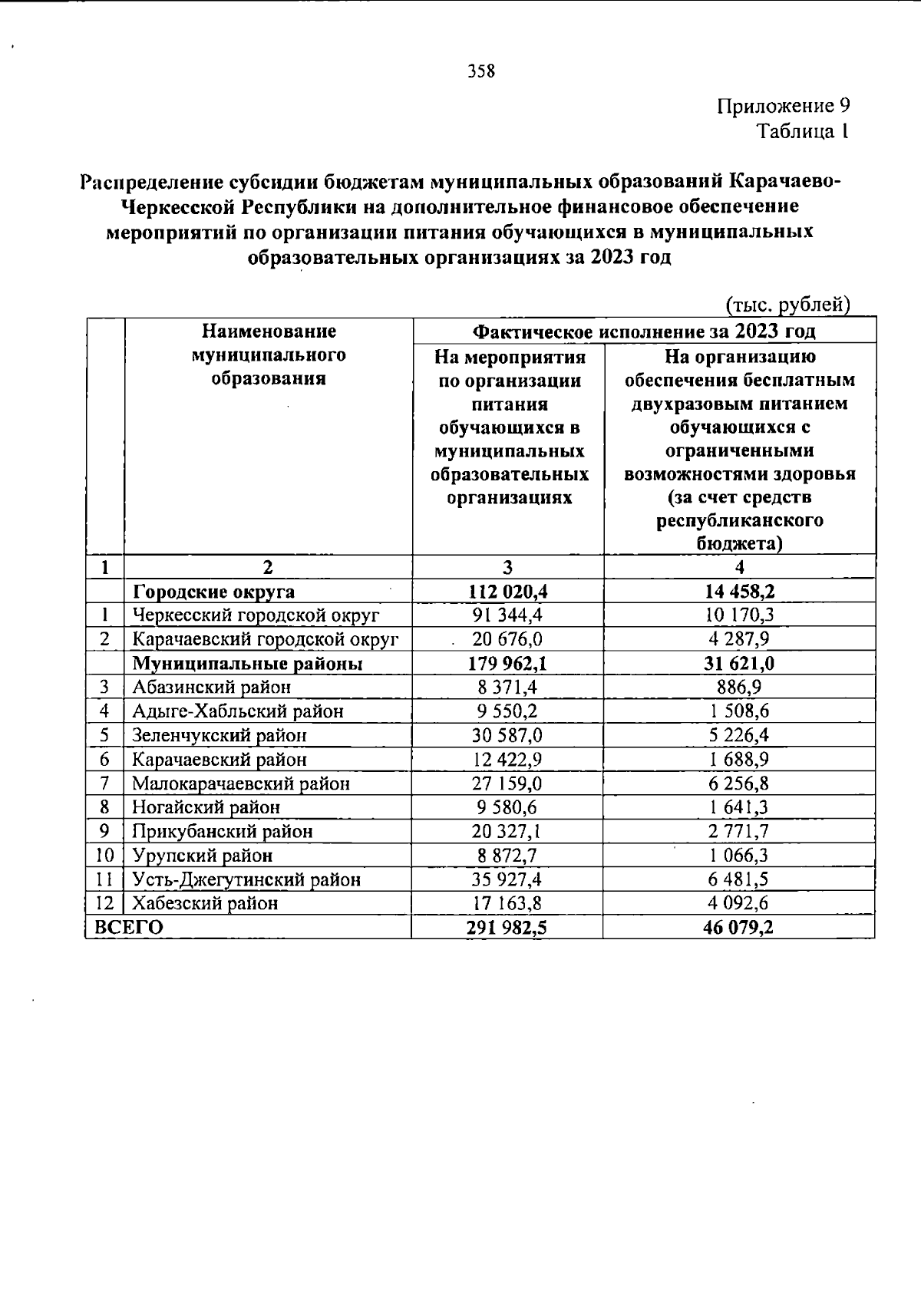 358

Приложение 9
Таблица 1

Распределение субсидии бюджетам муниципальных образований Карачаево-Черкесской Республики на дополнительное финансовое обеспечение мероприятий по организации питания обучающихся в муниципальных образовательных организациях за 2023 год

(тыс. рублей)

| | Наименование муниципального образования | Фактическое исполнение за 2023 год | |
|---|---|---|---|
| | | На мероприятия по организации питания обучающихся в муниципальных образовательных организациях | На организацию обеспечения бесплатным двухразовым питанием обучающихся с ограниченными возможностями здоровья (за счет средств республиканского бюджета) |
| 1 | 2 | 3 | 4 |
| | Городские округа | 112 020,4 | 14 458,2 |
| 1 | Черкесский городской округ | 91 344,4 | 10 170,3 |
| 2 | Карачаевский городской округ | 20 676,0 | 4 287,9 |
| | Муниципальные районы | 179 962,1 | 31 621,0 |
| 3 | Абазинский район | 8 371,4 | 886,9 |
| 4 | Адыге-Хабльский район | 9 550,2 | 1 508,6 |
| 5 | Зеленчукский район | 30 587,0 | 5 226,4 |
| 6 | Карачаевский район | 12 422,9 | 1 688,9 |
| 7 | Малокарачаевский район | 27 159,0 | 6 256,8 |
| 8 | Ногайский район | 9 580,6 | 1 641,3 |
| 9 | Прикубанский район | 20 327,1 | 2 771,7 |
| 10 | Урупский район | 8 872,7 | 1 066,3 |
| 11 | Усть-Джегутинский район | 35 927,4 | 6 481,5 |
| 12 | Хабезский район | 17 163,8 | 4 092,6 |
| ВСЕГО | | 291 982,5 | 46 079,2 |